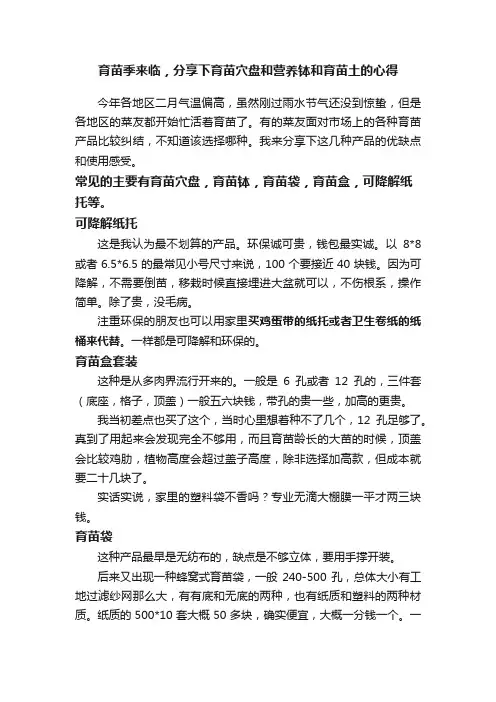 育苗季来临，分享下育苗穴盘和营养钵和育苗土的心得

今年各地区二月气温偏高，虽然刚过雨水节气还没到惊蛰，但是各地区的菜友都开始忙活着育苗了。有的菜友面对市场上的各种育苗产品比较纠结，不知道该选择哪种。我来分享下这几种产品的优缺点和使用感受。

常见的主要有育苗穴盘，育苗钵，育苗袋，育苗盒，可降解纸托等。

可降解纸托

这是我认为最不划算的产品。环保诚可贵，钱包最实诚。以 8*8 或者 6.5*6.5 的最常见小号尺寸来说，100 个要接近 40 块钱。因为可降解，不需要倒苗，移栽时候直接埋进大盆就可以，不伤根系，操作简单。除了贵，没毛病。

注重环保的朋友也可以用家里买鸡蛋带的纸托或者卫生卷纸的纸桶来代替。一样都是可降解和环保的。

育苗盒套装

这种是从多肉界流行开来的。一般是 6 孔或者 12 孔的，三件套（底座，格子，顶盖）一般五六块钱，带孔的贵一些，加高的更贵。

我当初差点也买了这个，当时心里想着种不了几个，12 孔足够了。真到了用起来会发现完全不够用，而且育苗龄长的大苗的时候，顶盖会比较鸡肋，植物高度会超过盖子高度，除非选择加高款，但成本就要二十几块了。

实话实说，家里的塑料袋不香吗？专业无滴大棚膜一平才两三块钱。

育苗袋

这种产品最早是无纺布的，缺点是不够立体，要用手撑开装。

后来又出现一种蜂窝式育苗袋，一般 240-500 孔，总体大小有工地过滤纱网那么大，有有底和无底的两种，也有纸质和塑料的两种材质。纸质的 500*10 套大概 50 多块，确实便宜，大概一分钱一个。一